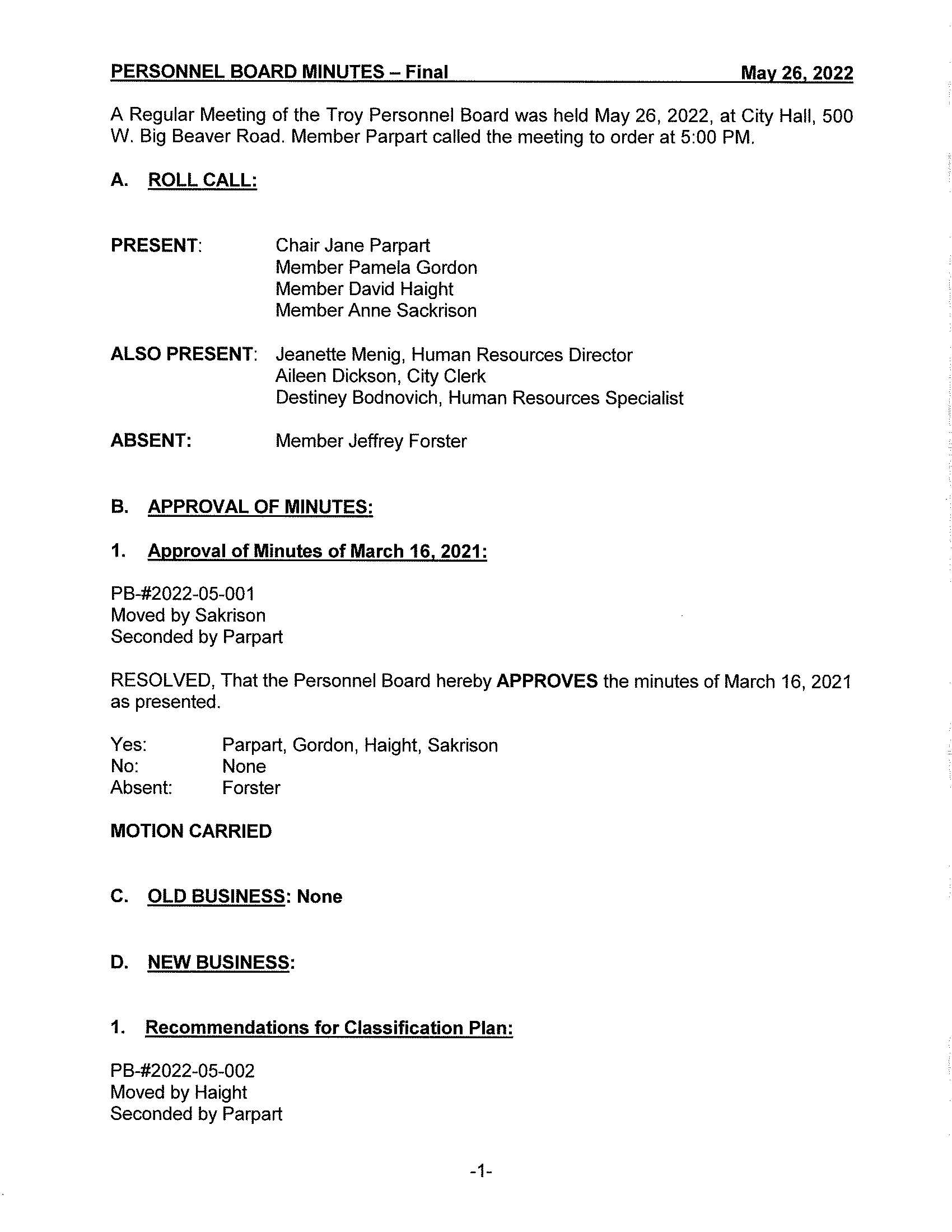 PERSONNEL BOARD MINUTES – Final May 26, 2022

A Regular Meeting of the Troy Personnel Board was held May 26, 2022, at City Hall, 500 W. Big Beaver Road. Member Parpart called the meeting to order at 5:00 PM.

A. ROLL CALL:

PRESENT: Chair Jane Parpart
Member Pamela Gordon
Member David Haight
Member Anne Sackrison

ALSO PRESENT: Jeanette Menig, Human Resources Director
Aileen Dickson, City Clerk
Destiney Bodnovich, Human Resources Specialist

ABSENT: Member Jeffrey Forster

B. APPROVAL OF MINUTES:

1. Approval of Minutes of March 16, 2021:

PB-#2022-05-001
Moved by Sakrison
Seconded by Parpart

RESOLVED, That the Personnel Board hereby APPROVES the minutes of March 16, 2021 as presented.

Yes: Parpart, Gordon, Haight, Sakrison
No: None
Absent: Forster

MOTION CARRIED

C. OLD BUSINESS: None

D. NEW BUSINESS:

1. Recommendations for Classification Plan:

PB-#2022-05-002
Moved by Haight
Seconded by Parpart

-1-